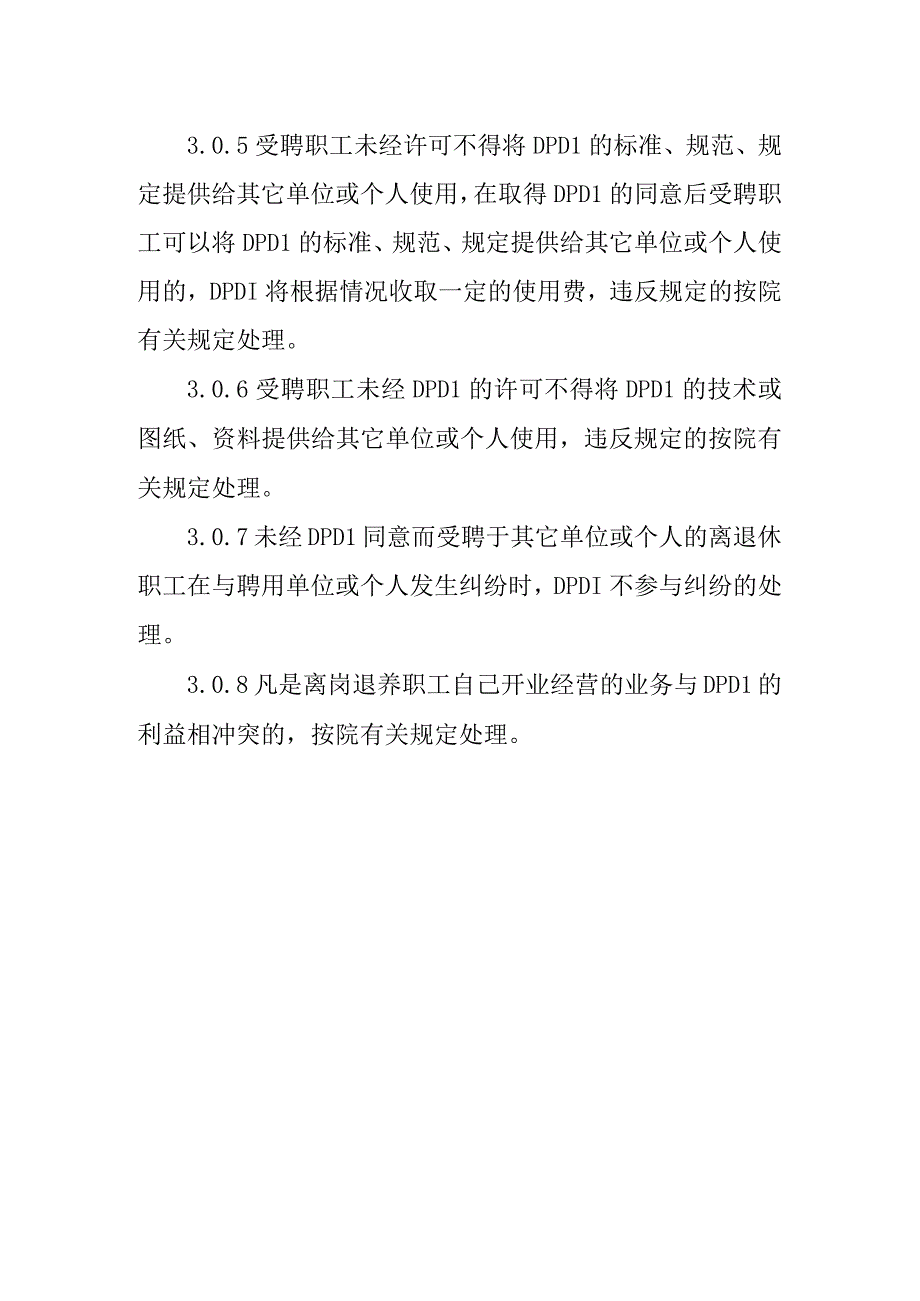 3.0.5 受聘职工未经许可不得将 DPD1 的标准、规范、规定提供给其它单位或个人使用，在取得 DPD1 的同意后受聘职工可以将 DPD1 的标准、规范、规定提供给其它单位或个人使用的，DPDI 将根据情况收取一定的使用费，违反规定的按院有关规定处理。

3.0.6 受聘职工未经 DPD1 的许可不得将 DPD1 的技术或图纸、资料提供给其它单位或个人使用，违反规定的按院有关规定处理。

3.0.7 未经 DPD1 同意而受聘于其它单位或个人的离退休职工在与聘用单位或个人发生纠纷时，DPDI 不参与纠纷的处理。

3.0.8 凡是离岗退养职工自己开业经营的业务与 DPD1 的利益相冲突的，按院有关规定处理。